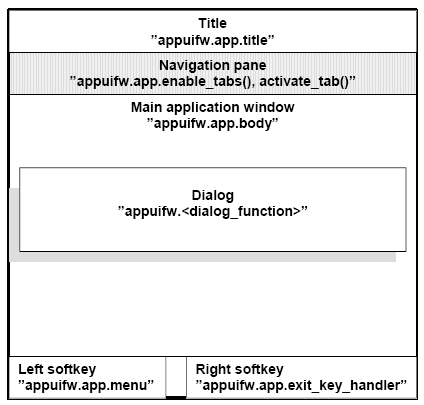 Title
”appuifw.app.title”

Navigation pane
”appuifw.app.enable_tabs(), activate_tab()”

Main application window
”appuifw.app.body”

Dialog
”appuifw.<dialog_function>”

Left softkey
”appuifw.app.menu”

Right softkey
”appuifw.app.exit_key_handler”